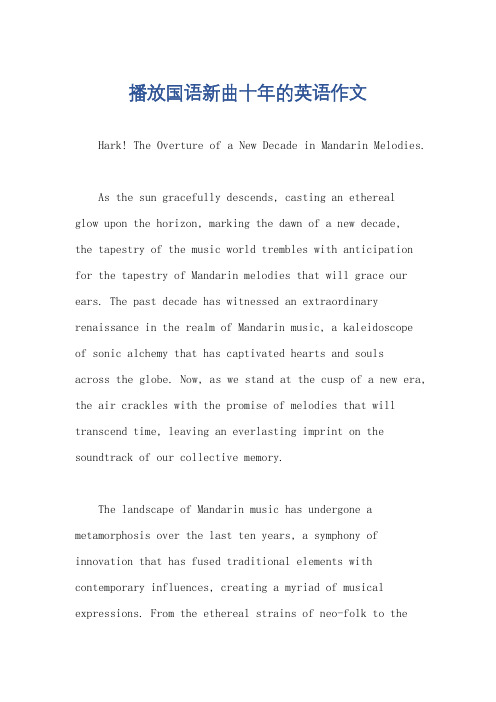 播放国语新曲十年的英语作文

Hark! The Overture of a New Decade in Mandarin Melodies.

As the sun gracefully descends, casting an ethereal glow upon the horizon, marking the dawn of a new decade, the tapestry of the music world trembles with anticipation for the tapestry of Mandarin melodies that will grace our ears. The past decade has witnessed an extraordinary renaissance in the realm of Mandarin music, a kaleidoscope of sonic alchemy that has captivated hearts and souls across the globe. Now, as we stand at the cusp of a new era, the air crackles with the promise of melodies that will transcend time, leaving an everlasting imprint on the soundtrack of our collective memory.

The landscape of Mandarin music has undergone a metamorphosis over the last ten years, a symphony of innovation that has fused traditional elements with contemporary influences, creating a myriad of musical expressions. From the ethereal strains of neo-folk to the